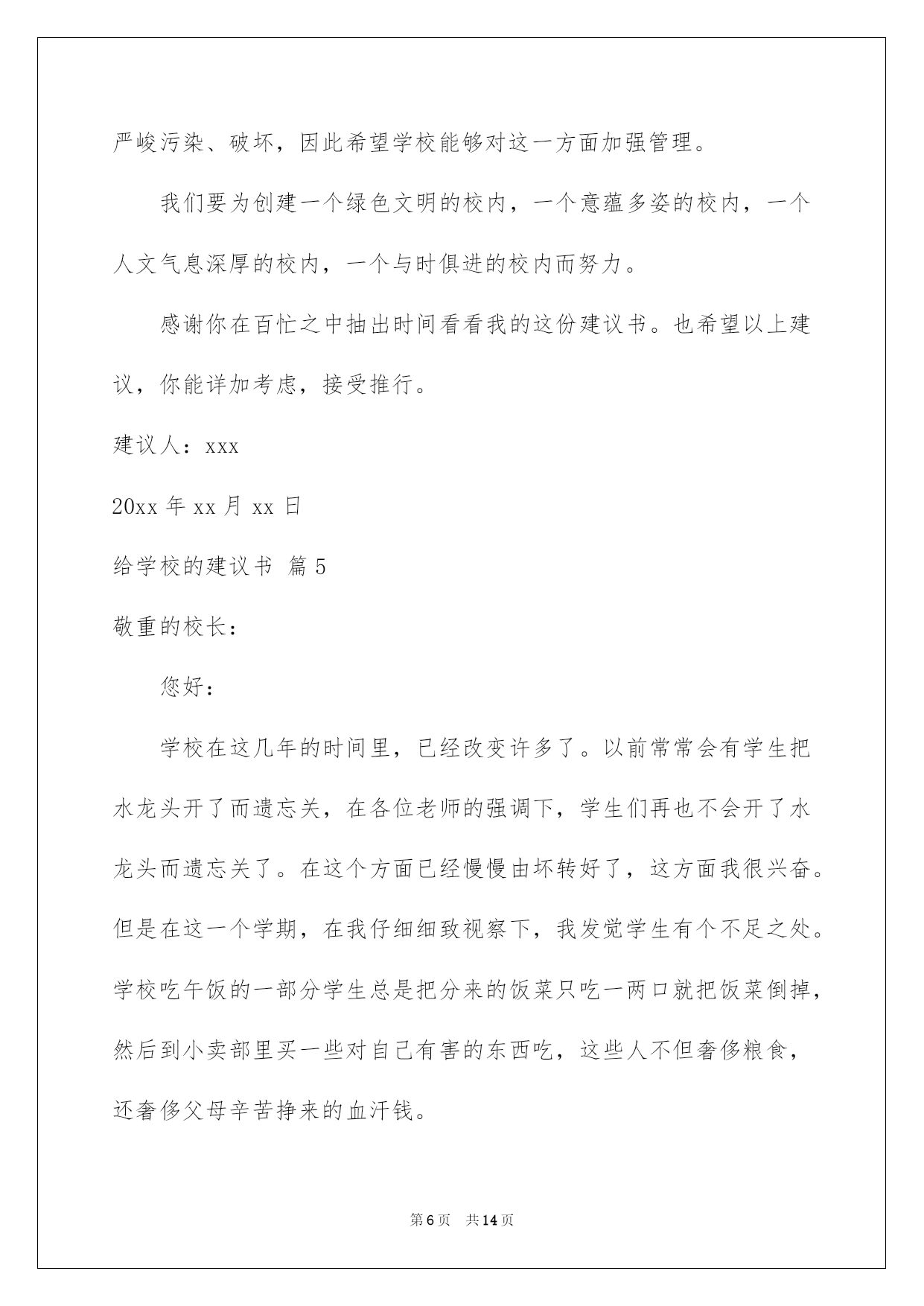 严峻污染、破坏，因此希望学校能够对这一方面加强管理。

我们要为创建一个绿色文明的校内，一个意蕴多姿的校内，一个人文气息深厚的校内，一个与时俱进的校内而努力。

感谢你在百忙之中抽出时间看看我的这份建议书。也希望以上建议，你能详加考虑，接受推行。

建议人：xxx

20xx 年 xx 月 xx 日

给学校的建议书 篇 5

敬重的校长：

您好：

学校在这几年的时间里，已经改变许多了。以前常常会有学生把水龙头开了而遗忘关，在各位老师的强调下，学生们再也不会开了水龙头而遗忘关了。在这个方面已经慢慢由坏转好了，这方面我很兴奋。但是在这一个学期，在我仔细细致视察下，我发觉学生有个不足之处。学校吃午饭的一部分学生总是把分来的饭菜只吃一两口就把饭菜倒掉，然后到小卖部里买一些对自己有害的东西吃，这些人不但奢侈粮食，还奢侈父母辛苦挣来的血汗钱。

第 6 页 共 14 页